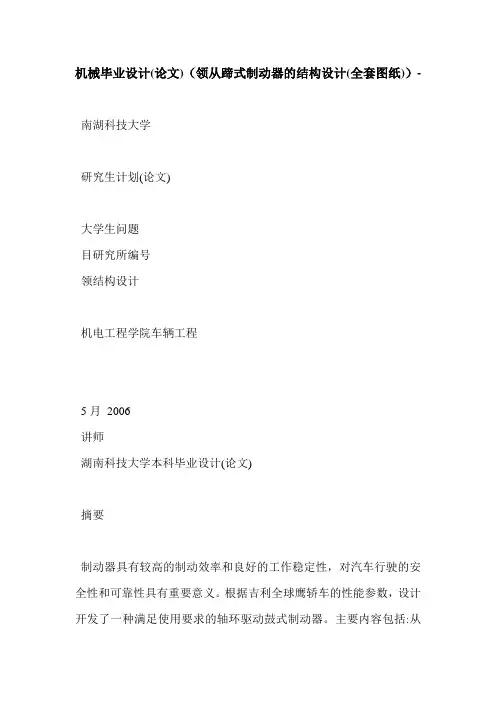 机械毕业设计(论文)（领从蹄式制动器的结构设计(全套图纸)）-

南湖科技大学

研究生计划(论文)

大学生问题
目研究所编号
领结构设计

机电工程学院车辆工程

5 月 2006
讲师
湖南科技大学本科毕业设计(论文)

摘要

制动器具有较高的制动效率和良好的工作稳定性，对汽车行驶的安全性和可靠性具有重要意义。根据吉利全球鹰轿车的性能参数，设计开发了一种满足使用要求的轴环驱动鼓式制动器。主要内容包括:从